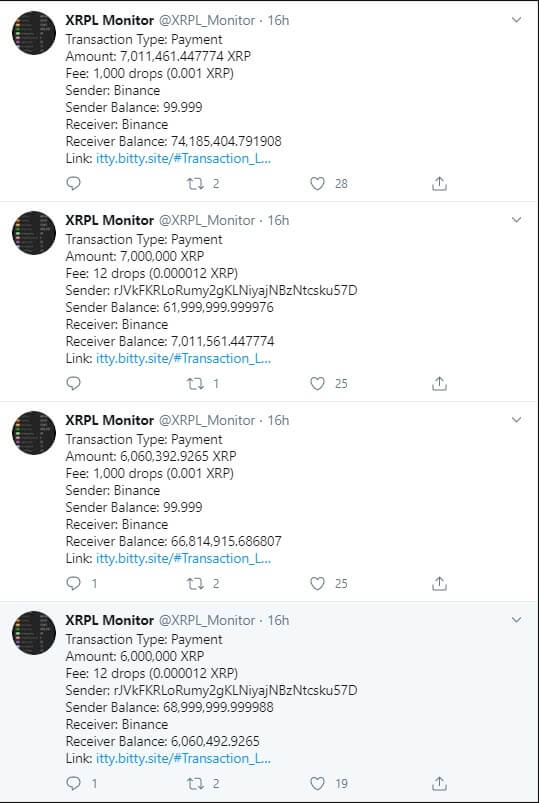 XRPL Monitor @XRPL_Monitor · 16h
Transaction Type: Payment
Amount: 7,011,461.447774 XRP
Fee: 1,000 drops (0.001 XRP)
Sender: Binance
Sender Balance: 99.999
Receiver: Binance
Receiver Balance: 74,185,404.791908
Link: itty.bitty.site/#Transaction_L...

2 28

XRPL Monitor @XRPL_Monitor · 16h
Transaction Type: Payment
Amount: 7,000,000 XRP
Fee: 12 drops (0.000012 XRP)
Sender: rJVkFKRLoRumy2gKLNiyajNBzNtcsku57D
Sender Balance: 61,999,999.999976
Receiver: Binance
Receiver Balance: 7,011,561.447774
Link: itty.bitty.site/#Transaction_L...

1 25

XRPL Monitor @XRPL_Monitor · 16h
Transaction Type: Payment
Amount: 6,060,392.9265 XRP
Fee: 1,000 drops (0.001 XRP)
Sender: Binance
Sender Balance: 99.999
Receiver: Binance
Receiver Balance: 66,814,915.686807
Link: itty.bitty.site/#Transaction_L...

1 2 25

XRPL Monitor @XRPL_Monitor · 16h
Transaction Type: Payment
Amount: 6,000,000 XRP
Fee: 12 drops (0.000012 XRP)
Sender: rJVkFKRLoRumy2gKLNiyajNBzNtcsku57D
Sender Balance: 68,999,999.999988
Receiver: Binance
Receiver Balance: 6,060,492.9265
Link: itty.bitty.site/#Transaction_L...

1 2 19